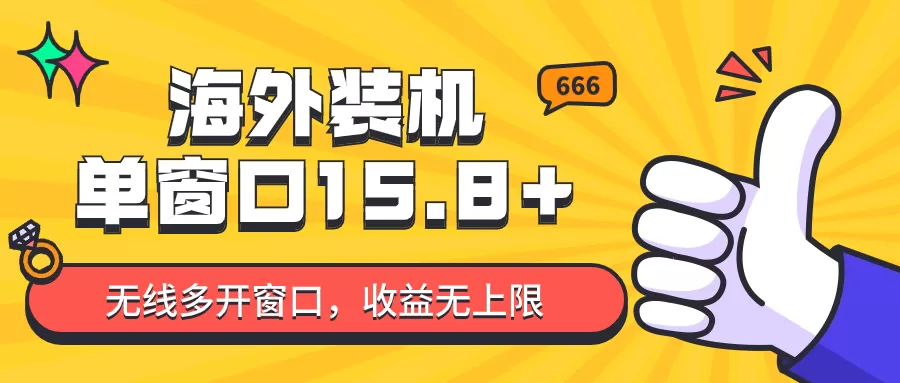 海外装机
单窗口15.8+
666
无线多开窗口，收益无上限